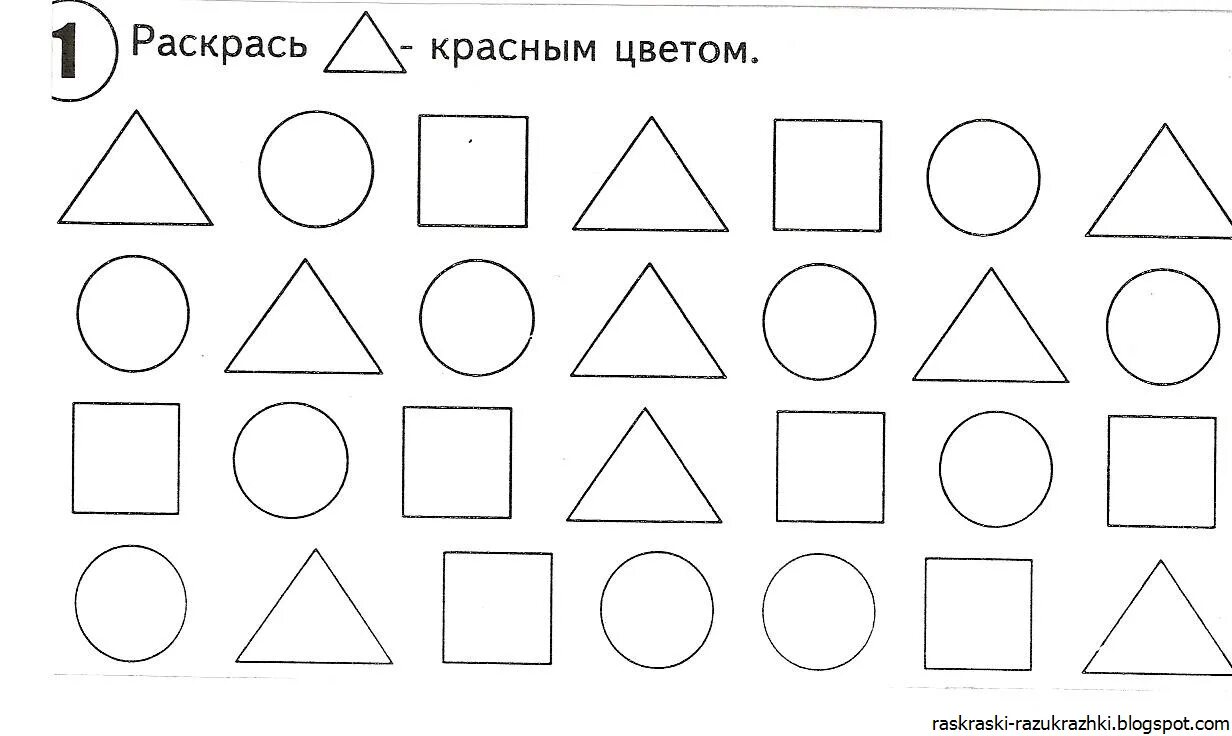 1 Раскрась - красным цветом.

raskraski-razukrazhki.blogspot.com